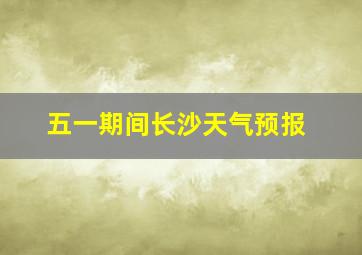 五一期间长沙天气预报